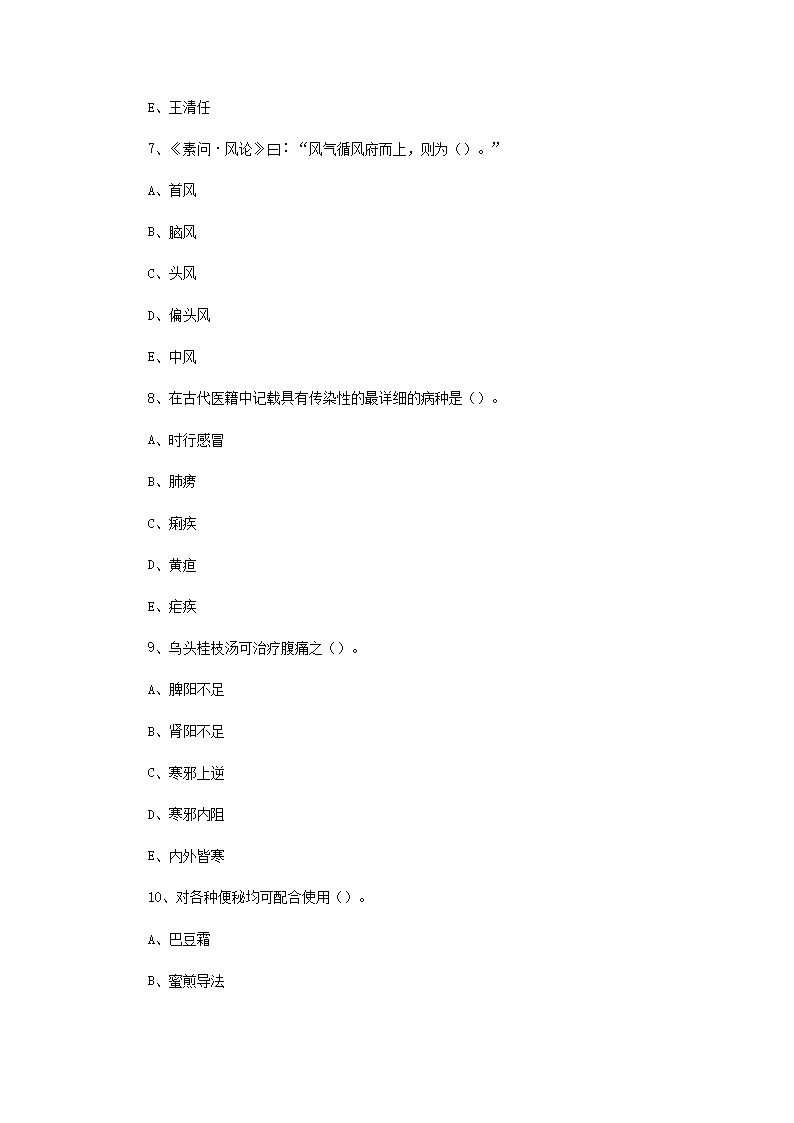 E、王清任

7、《素问·风论》曰：“风气循风府而上，则为（）。”

A、首风

B、脑风

C、头风

D、偏头风

E、中风

8、在古代医籍中记载具有传染性的最详细的病种是（）。

A、时行感冒

B、肺痨

C、痢疾

D、黄疸

E、疟疾

9、乌头桂枝汤可治疗腹痛之（）。

A、脾阳不足

B、肾阳不足

C、寒邪上逆

D、寒邪内阻

E、内外皆寒

10、对各种便秘均可配合使用（）。

A、巴豆霜

B、蜜煎导法